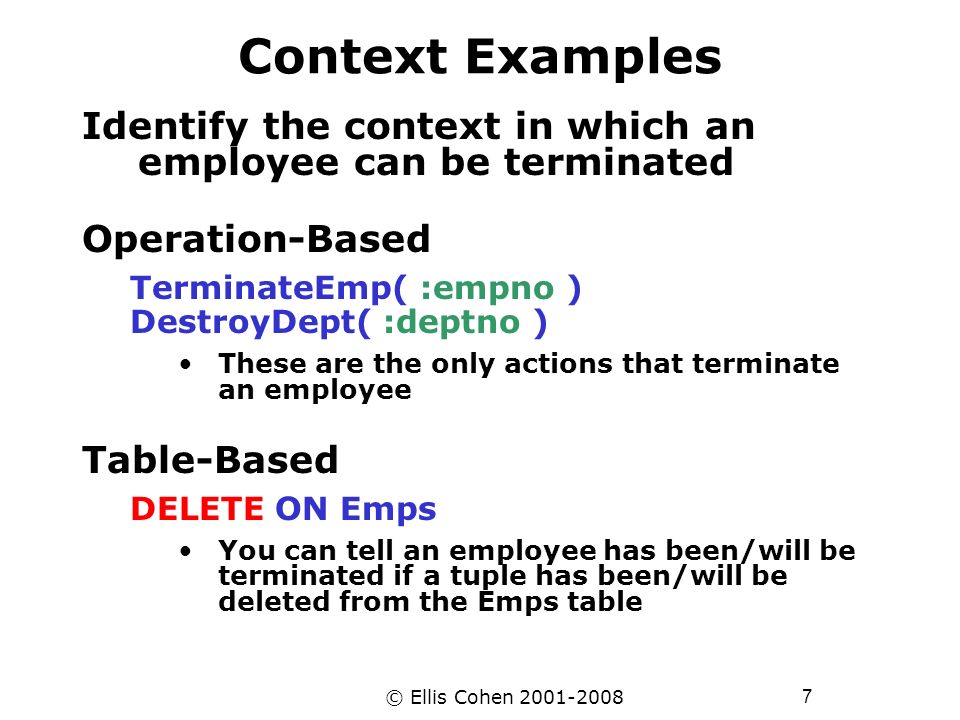 Context Examples

Identify the context in which an employee can be terminated

Operation-Based

TerminateEmp( :empno )
DestroyDept( :deptno )

• These are the only actions that terminate an employee

Table-Based

DELETE ON Emps

• You can tell an employee has been/will be terminated if a tuple has been/will be deleted from the Emps table

© Ellis Cohen 2001-2008

7